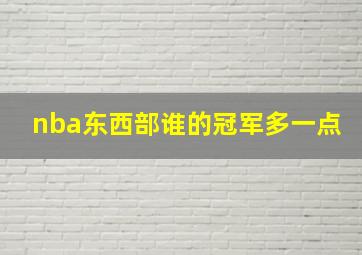 nba东西部谁的冠军多一点